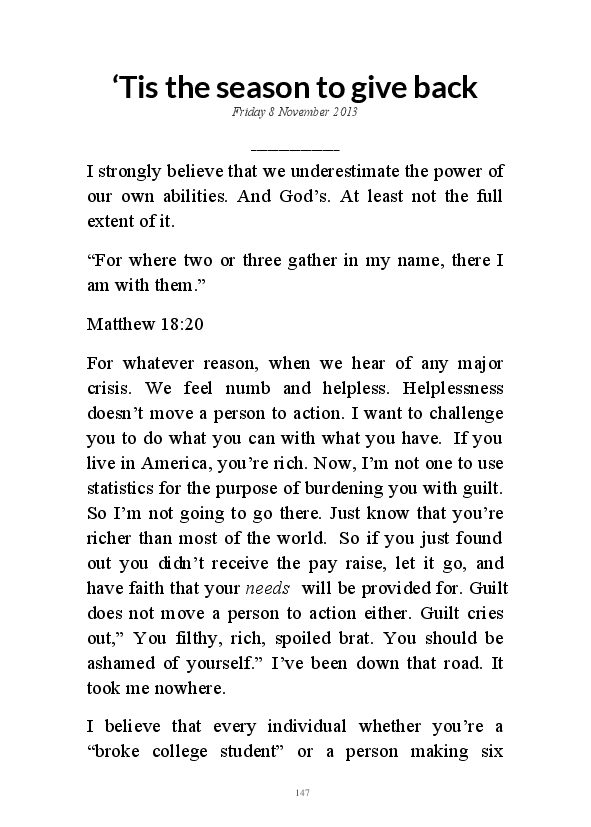 ‘Tis the season to give back

Friday 8 November 2013

__________

I strongly believe that we underestimate the power of our own abilities. And God’s. At least not the full extent of it.

“For where two or three gather in my name, there I am with them.”

Matthew 18:20

For whatever reason, when we hear of any major crisis. We feel numb and helpless. Helplessness doesn’t move a person to action. I want to challenge you to do what you can with what you have. If you live in America, you’re rich. Now, I’m not one to use statistics for the purpose of burdening you with guilt. So I’m not going to go there. Just know that you’re richer than most of the world. So if you just found out you didn’t receive the pay raise, let it go, and have faith that your needs will be provided for. Guilt does not move a person to action either. Guilt cries out,” You filthy, rich, spoiled brat. You should be ashamed of yourself.” I’ve been down that road. It took me nowhere.

I believe that every individual whether you’re a “broke college student” or a person making six

147